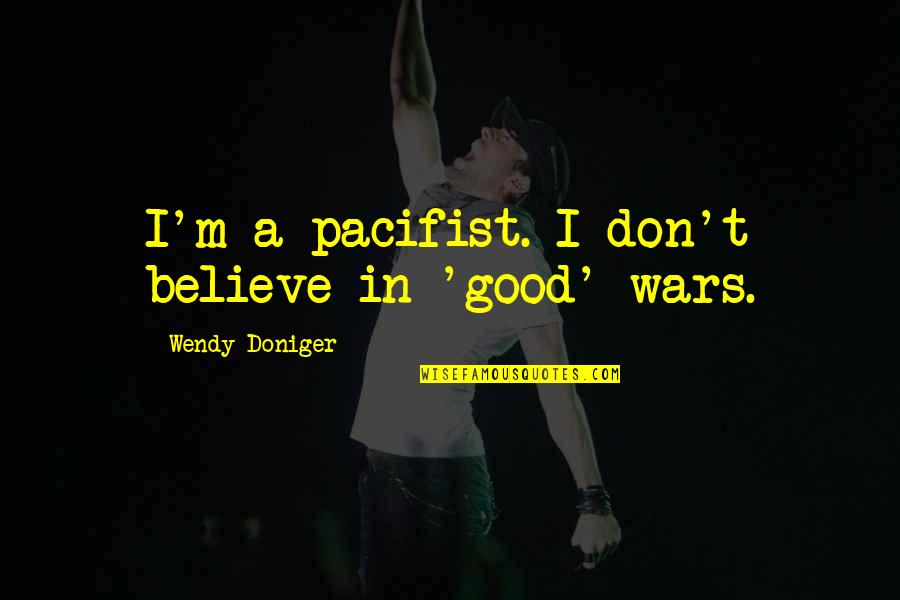 I'm a pacifist. I don't believe in 'good' wars.

Wendy Doniger

WISEFAMOUSQUOTES.COM